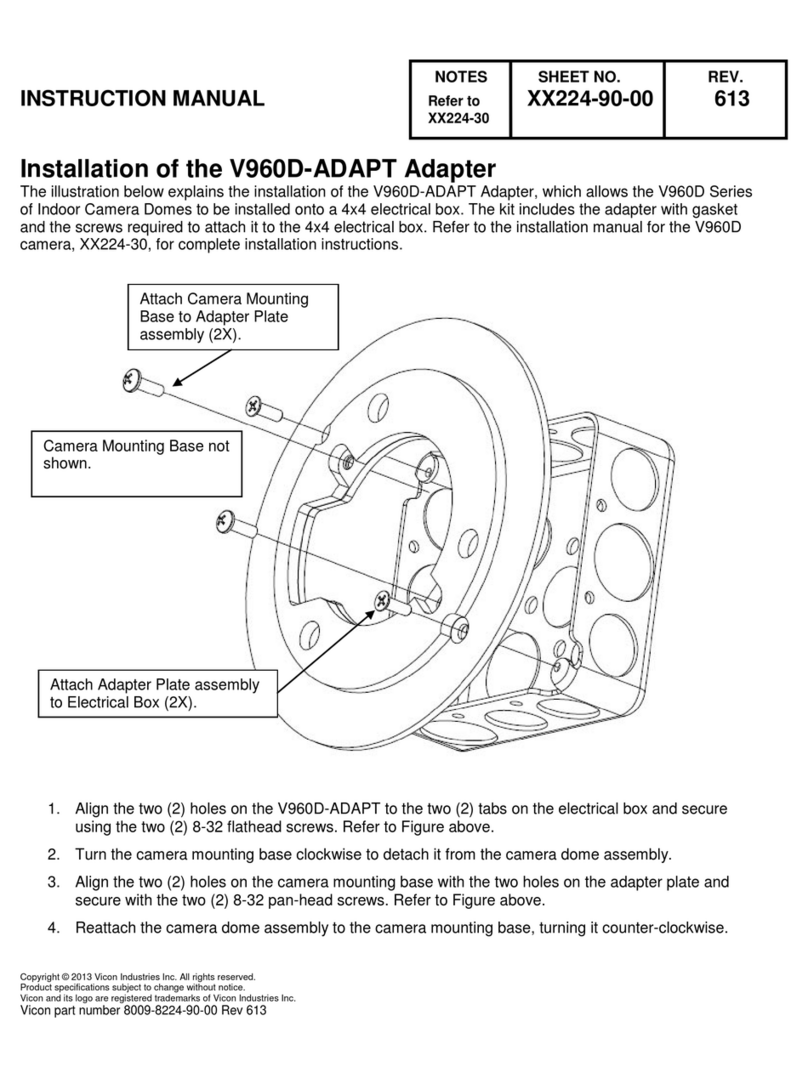 INSTRUCTION MANUAL

| NOTES | SHEET NO. | REV. |
|---|---|---|
| Refer to XX224-30 | XX224-90-00 | 613 |

Installation of the V960D-ADAPT Adapter

The illustration below explains the installation of the V960D-ADAPT Adapter, which allows the V960D Series of Indoor Camera Domes to be installed onto a 4x4 electrical box. The kit includes the adapter with gasket and the screws required to attach it to the 4x4 electrical box. Refer to the installation manual for the V960D camera, XX224-30, for complete installation instructions.

Attach Camera Mounting Base to Adapter Plate assembly (2X).

Camera Mounting Base not shown.

Attach Adapter Plate assembly to Electrical Box (2X).

1. Align the two (2) holes on the V960D-ADAPT to the two (2) tabs on the electrical box and secure using the two (2) 8-32 flathead screws. Refer to Figure above.
2. Turn the camera mounting base clockwise to detach it from the camera dome assembly.
3. Align the two (2) holes on the camera mounting base with the two holes on the adapter plate and secure with the two (2) 8-32 pan-head screws. Refer to Figure above.
4. Reattach the camera dome assembly to the camera mounting base, turning it counter-clockwise.

Copyright © 2013 Vicon Industries Inc. All rights reserved.
Product specifications subject to change without notice.
Vicon and its logo are registered trademarks of Vicon Industries Inc.
Vicon part number 8009-8224-90-00 Rev 613